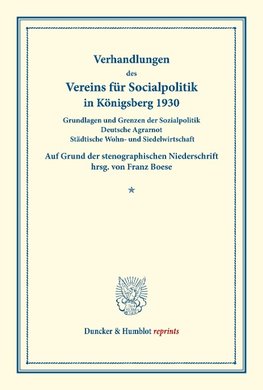 Verhandlungen
des
Vereins für Socialpolitik
in Königsberg 1930

Grundlagen und Grenzen der Sozialpolitik
Deutsche Agrarnot
Städtische Wohn- und Siedelwirtschaft

Auf Grund der stenographischen Niederschrift
hrsg. von Franz Boese

*

Duncker & Humblot reprints